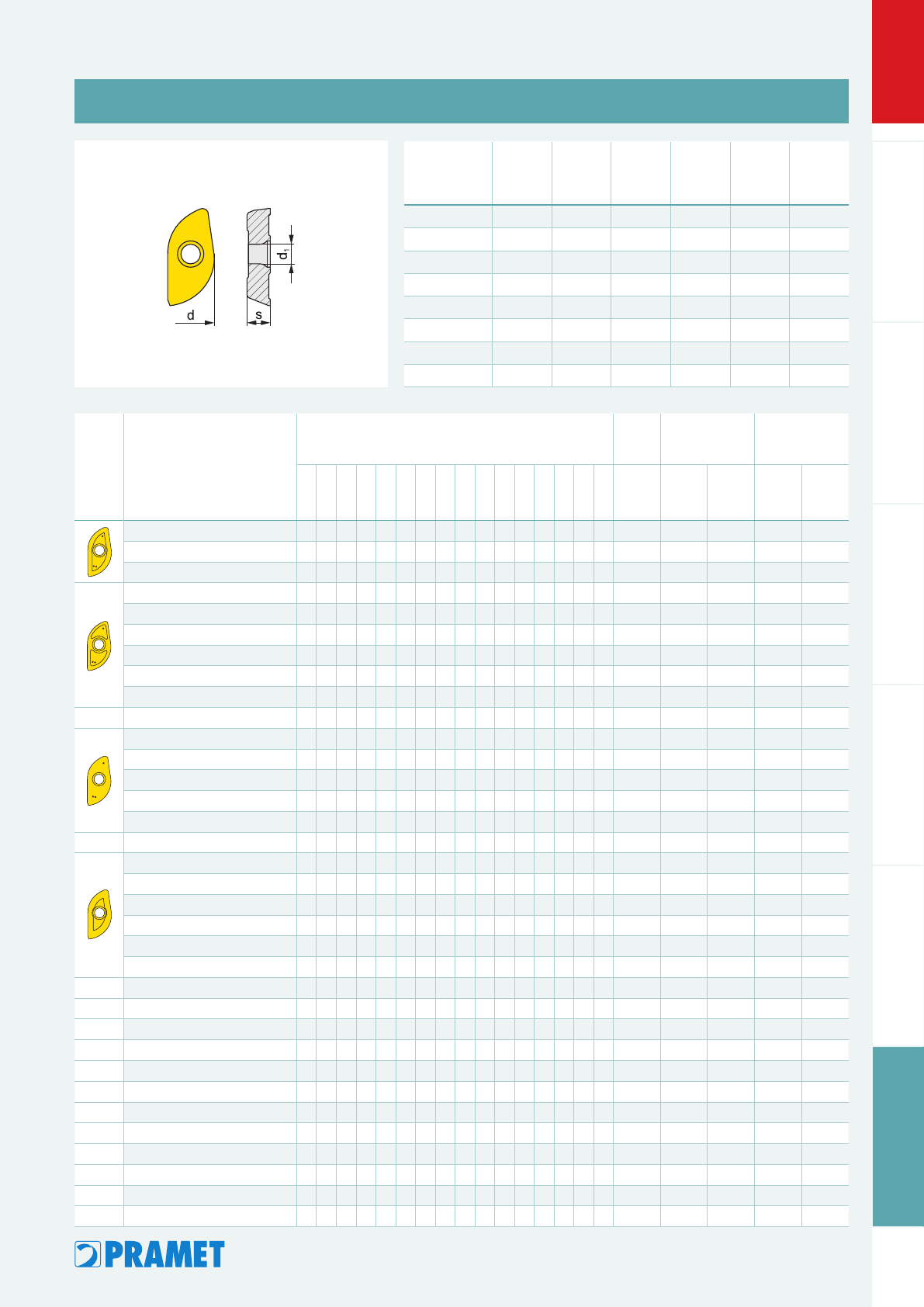 d
s
$d_1$

PRAMET